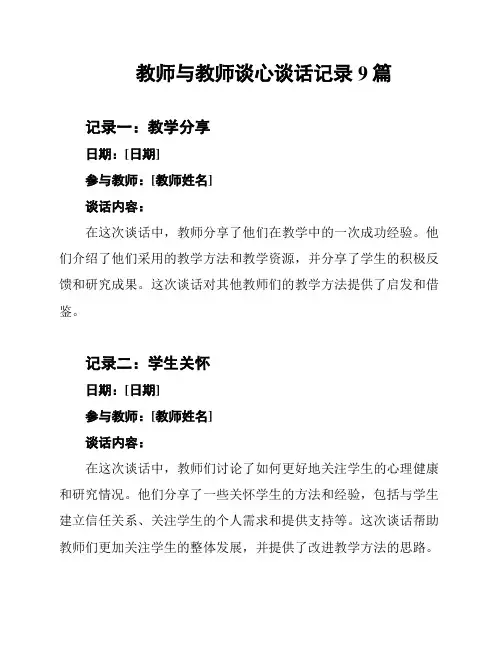 教师与教师谈心谈话记录 9 篇

记录一：教学分享

日期：[日期]

参与教师：[教师姓名]

谈话内容：

在这次谈话中，教师分享了他们在教学中的一次成功经验。他们介绍了他们采用的教学方法和教学资源，并分享了学生的积极反馈和研究成果。这次谈话对其他教师们的教学方法提供了启发和借鉴。

记录二：学生关怀

日期：[日期]

参与教师：[教师姓名]

谈话内容：

在这次谈话中，教师们讨论了如何更好地关注学生的心理健康和研究情况。他们分享了一些关怀学生的方法和经验，包括与学生建立信任关系、关注学生的个人需求和提供支持等。这次谈话帮助教师们更加关注学生的整体发展，并提供了改进教学方法的思路。